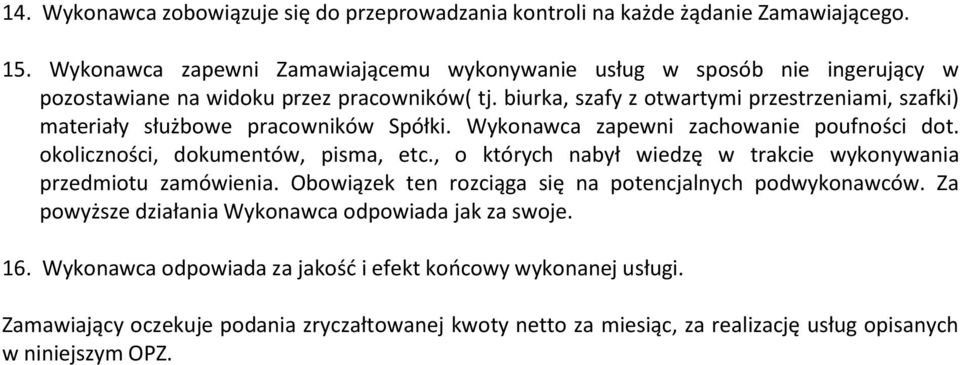 14. Wykonawca zobowiązuje się do przeprowadzania kontroli na każde żądanie Zamawiającego.

15. Wykonawca zapewni Zamawiającemu wykonywanie usług w sposób nie ingerujący w pozostawiane na widoku przez pracowników( tj. biurka, szafy z otwartymi przestrzeniami, szafki) materiały służbowe pracowników Spółki. Wykonawca zapewni zachowanie poufności dot. okoliczności, dokumentów, pisma, etc., o których nabył wiedzę w trakcie wykonywania przedmiotu zamówienia. Obowiązek ten rozciąga się na potencjalnych podwykonawców. Za powyższe działania Wykonawca odpowiada jak za swoje.

16. Wykonawca odpowiada za jakość i efekt końcowy wykonanej usługi.

Zamawiający oczekuje podania zryczałtowanej kwoty netto za miesiąc, za realizację usług opisanych w niniejszym OPZ.